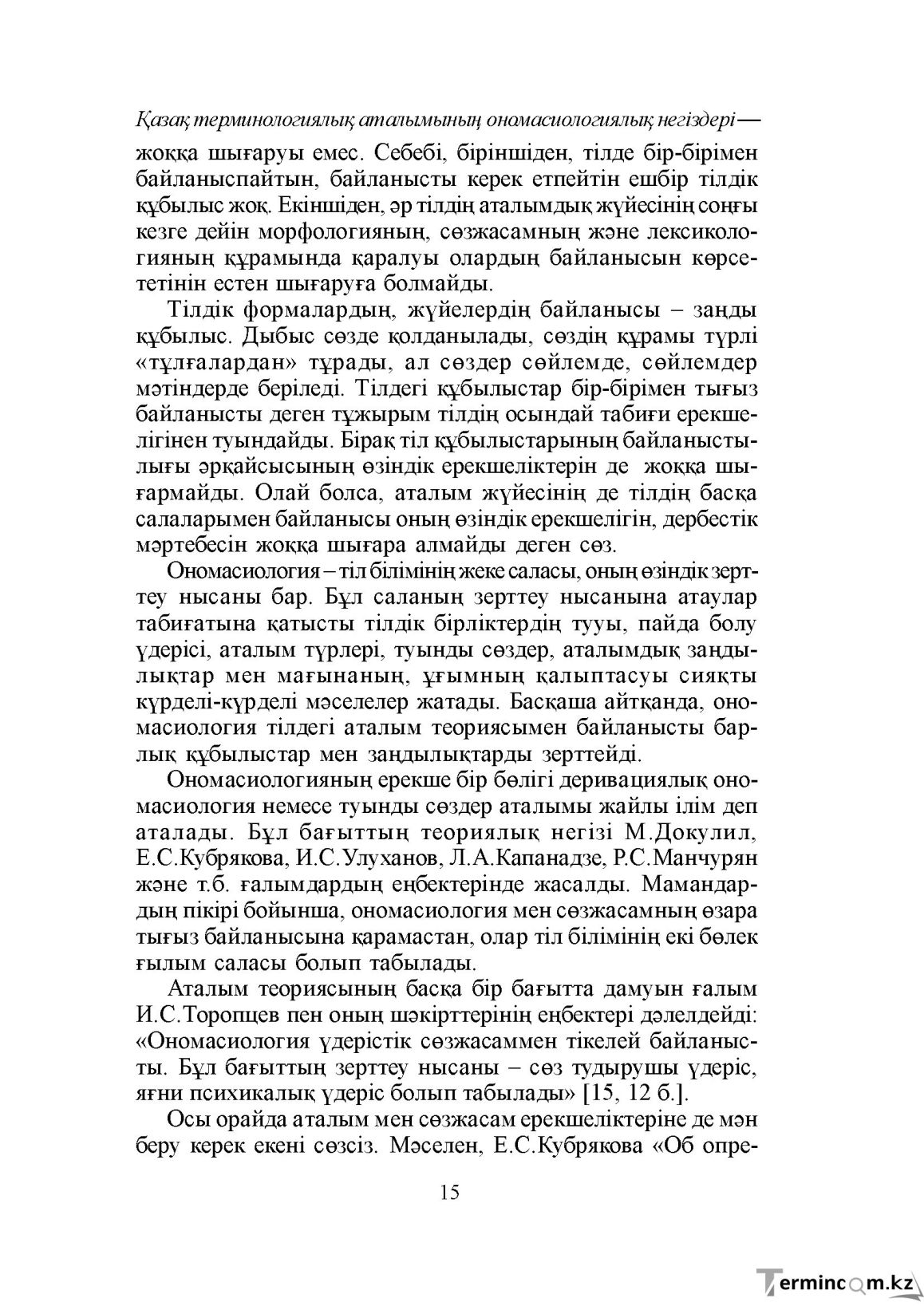 Қазақ терминологиялық аталымының ономасиологиялық негіздері—

жоққа шығаруы емес. Себебі, біріншіден, тілде бір-бірімен байланыспайтын, байланысты керек етпейтін ешбір тілдік құбылыс жоқ. Екіншіден, әр тілдің аталымдық жүйесінің соңғы кезге дейін морфологияның, сөзжасамның және лексикологияның құрамында қаралуы олардың байланысын көрсететінін естен шығаруға болмайды.

Тілдік формалардың, жүйелердің байланысы – заңды құбылыс. Дыбыс сөзде қолданылады, сөздің құрамы түрлі «тұлғалардан» тұрады, ал сөздер сөйлемде, сөйлемдер мәтіндерде беріледі. Тілдегі құбылыстар бір-бірімен тығыз байланысты деген тұжырым тілдің осындай табиғи ерекшелігінен туындайды. Бірақ тіл құбылыстарының байланыстылығы әрқайсысының өзіндік ерекшеліктерін де жоққа шығармайды. Олай болса, аталым жүйесінің де тілдің басқа салаларымен байланысы оның өзіндік ерекшелігін, дербестік мәртебесін жоққа шығара алмайды деген сөз.

Ономасиология – тіл білімінің жеке саласы, оның өзіндік зерттеу нысаны бар. Бұл саланың зерттеу нысанына атаулар табиғатына қатысты тілдік бірліктердің тууы, пайда болу үдерісі, аталым түрлері, туынды сөздер, аталымдық заңдылықтар мен мағынаның, ұғымның қалыптасуы сияқты күрделі-күрделі мәселелер жатады. Басқаша айтқанда, ономасиология тілдегі аталым теориясымен байланысты барлық құбылыстар мен заңдылықтарды зерттейді.

Ономасиологияның ерекше бір бөлігі деривациялық ономасиология немесе туынды сөздер аталымы жайлы ілім деп аталады. Бұл бағыттың теориялық негізі М.Докулил, Е.С.Кубрякова, И.С.Улуханов, Л.А.Капанадзе, Р.С.Манчурян және т.б. ғалымдардың еңбектерінде жасалды. Мамандардың пікірі бойынша, ономасиология мен сөзжасамның өзара тығыз байланысына қарамастан, олар тіл білімінің екі бөлек ғылым саласы болып табылады.

Аталым теориясының басқа бір бағытта дамуын ғалым И.С.Торопцев пен оның шәкірттерінің еңбектері дәлелдейді: «Ономасиология үдерістік сөзжасаммен тікелей байланысты. Бұл бағыттың зерттеу нысаны – сөз тудырушы үдеріс, яғни психикалық үдеріс болып табылады» [15, 12 б.].

Осы орайда аталым мен сөзжасам ерекшеліктеріне де мән беру керек екені сөзсіз. Мәселен, Е.С.Кубрякова «Об опре-

15

Termincom.kz